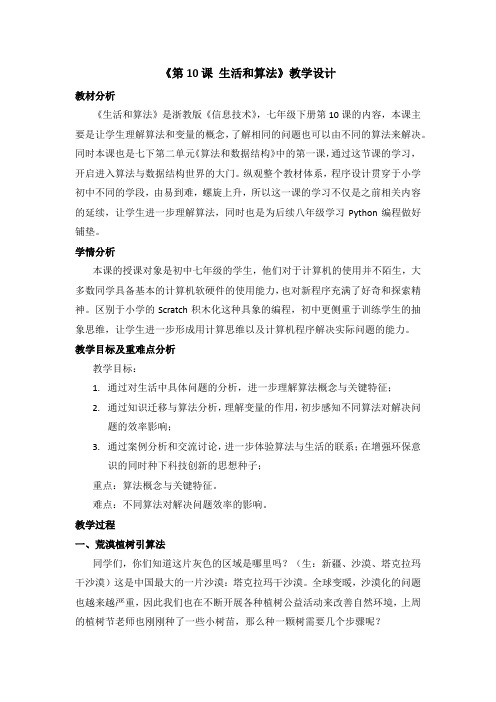 《第 10 课 生活和算法》教学设计

教材分析

《生活和算法》是浙教版《信息技术》，七年级下册第 10 课的内容，本课主要是让学生理解算法和变量的概念，了解相同的问题也可以由不同的算法来解决。同时本课也是七下第二单元《算法和数据结构》中的第一课，通过这节课的学习，开启进入算法与数据结构世界的大门。纵观整个教材体系，程序设计贯穿于小学初中不同的学段，由易到难，螺旋上升，所以这一课的学习不仅是之前相关内容的延续，让学生进一步理解算法，同时也是为后续八年级学习 Python 编程做好铺垫。

学情分析

本课的授课对象是初中七年级的学生，他们对于计算机的使用并不陌生，大多数同学具备基本的计算机软硬件的使用能力，也对新程序充满了好奇和探索精神。区别于小学的 Scratch 积木化这种具象的编程，初中更侧重于训练学生的抽象思维，让学生进一步形成用计算思维以及计算机程序解决实际问题的能力。

教学目标及重难点分析

教学目标：

1. 通过对生活中具体问题的分析，进一步理解算法概念与关键特征；

2. 通过知识迁移与算法分析，理解变量的作用，初步感知不同算法对解决问题的效率影响；

3. 通过案例分析和交流讨论，进一步体验算法与生活的联系；在增强环保意识的同时种下科技创新的思想种子；

重点：算法概念与关键特征。

难点：不同算法对解决问题效率的影响。

教学过程

一、荒漠植树引算法

同学们，你们知道这片灰色的区域是哪里吗？（生：新疆、沙漠、塔克拉玛干沙漠）这是中国最大的一片沙漠：塔克拉玛干沙漠。全球变暖，沙漠化的问题也越来越严重，因此我们也在不断开展各种植树公益活动来改善自然环境，上周的植树节老师也刚刚种了一些小树苗，那么种一颗树需要几个步骤呢？